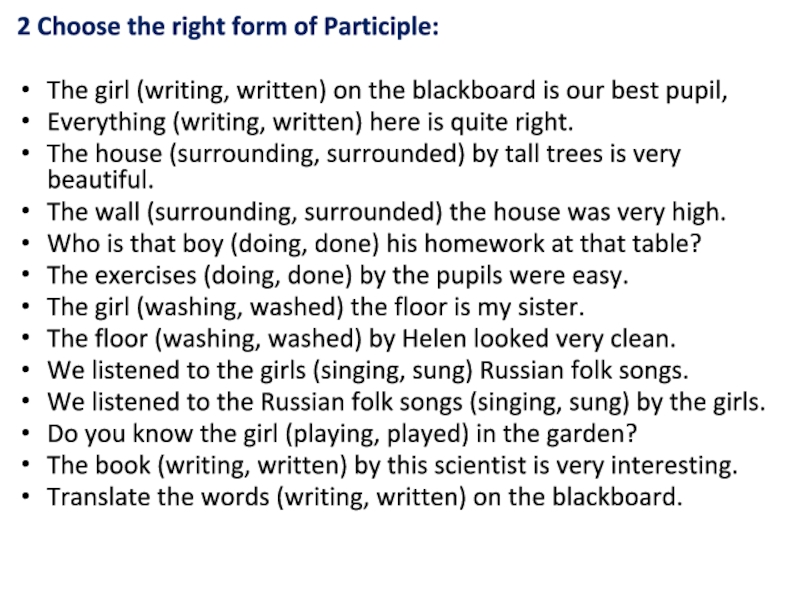 2 Choose the right form of Participle:

• The girl (writing, written) on the blackboard is our best pupil,
• Everything (writing, written) here is quite right.
• The house (surrounding, surrounded) by tall trees is very beautiful.
• The wall (surrounding, surrounded) the house was very high.
• Who is that boy (doing, done) his homework at that table?
• The exercises (doing, done) by the pupils were easy.
• The girl (washing, washed) the floor is my sister.
• The floor (washing, washed) by Helen looked very clean.
• We listened to the girls (singing, sung) Russian folk songs.
• We listened to the Russian folk songs (singing, sung) by the girls.
• Do you know the girl (playing, played) in the garden?
• The book (writing, written) by this scientist is very interesting.
• Translate the words (writing, written) on the blackboard.